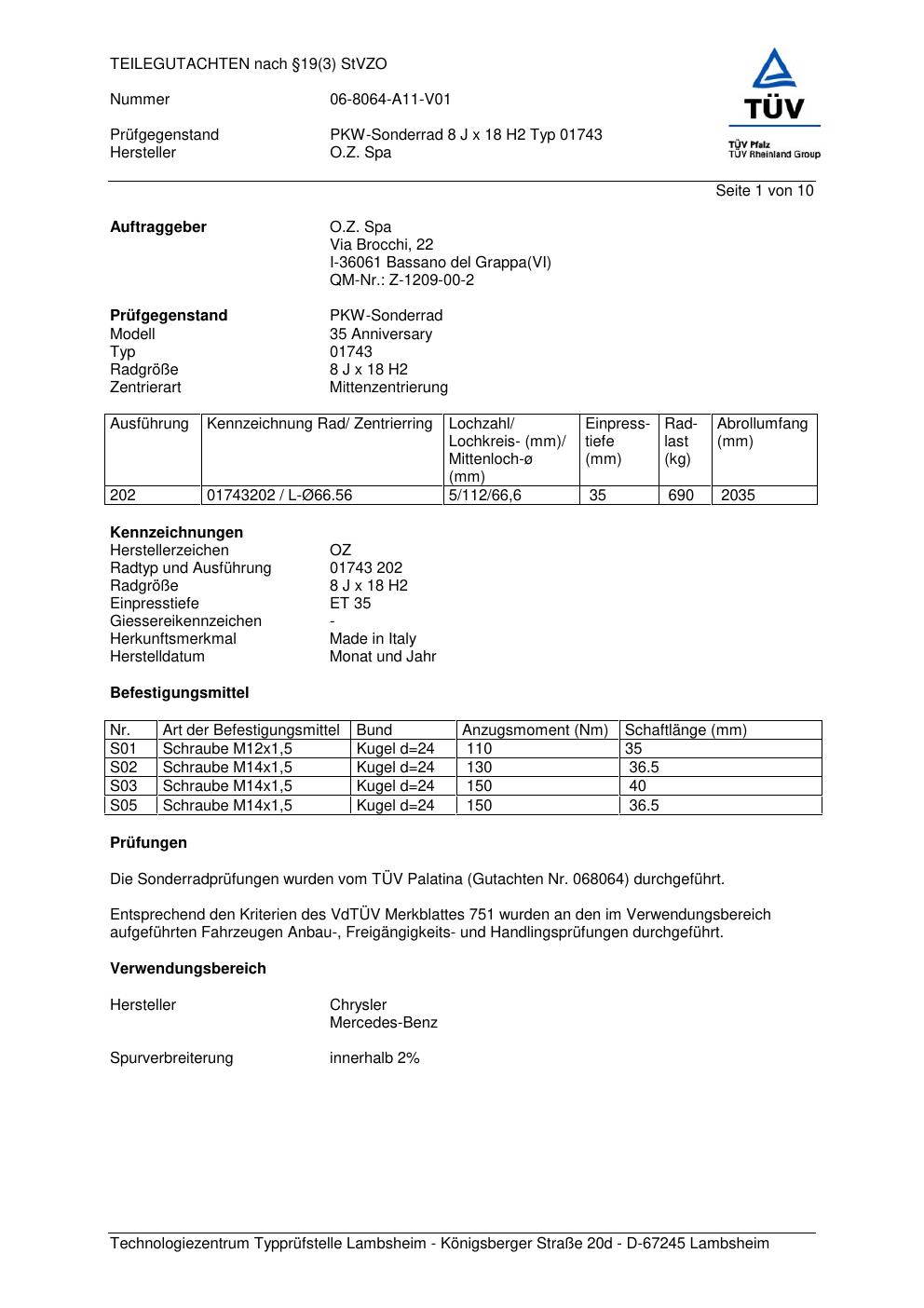 TEILEGUTACHTEN nach §19(3) StVZO

Nummer 06-8064-A11-V01

Prüfgegenstand PKW-Sonderrad 8 J x 18 H2 Typ 01743
Hersteller O.Z. Spa

TÜV
TÜV Pfalz
TÜV Rheinland Group

Seite 1 von 10

**Auftraggeber** O.Z. Spa
Via Brocchi, 22
I-36061 Bassano del Grappa(VI)
QM-Nr.: Z-1209-00-2

**Prüfgegenstand** PKW-Sonderrad
Modell 35 Anniversary
Typ 01743
Radgröße 8 J x 18 H2
Zentrierart Mittenzentrierung

| Ausführung | Kennzeichnung Rad/ Zentrierring | Lochzahl/ Lochkreis- (mm)/ Mittenloch-ø (mm) | Einpresstiefe (mm) | Radlast (kg) | Abrollumfang (mm) |
|---|---|---|---|---|---|
| 202 | 01743202 / L-Ø66.56 | 5/112/66,6 | 35 | 690 | 2035 |

**Kennzeichnungen**
Herstellerzeichen OZ
Radtyp und Ausführung 01743 202
Radgröße 8 J x 18 H2
Einpresstiefe ET 35
Giessereikennzeichen -
Herkunftsmerkmal Made in Italy
Herstelldatum Monat und Jahr

**Befestigungsmittel**

| Nr. | Art der Befestigungsmittel | Bund | Anzugsmoment (Nm) | Schaftlänge (mm) |
|---|---|---|---|---|
| S01 | Schraube M12x1,5 | Kugel d=24 | 110 | 35 |
| S02 | Schraube M14x1,5 | Kugel d=24 | 130 | 36.5 |
| S03 | Schraube M14x1,5 | Kugel d=24 | 150 | 40 |
| S05 | Schraube M14x1,5 | Kugel d=24 | 150 | 36.5 |

**Prüfungen**

Die Sonderradprüfungen wurden vom TÜV Palatina (Gutachten Nr. 068064) durchgeführt.

Entsprechend den Kriterien des VdTÜV Merkblattes 751 wurden an den im Verwendungsbereich aufgeführten Fahrzeugen Anbau-, Freigängigkeits- und Handlingsprüfungen durchgeführt.

**Verwendungsbereich**

Hersteller Chrysler
Mercedes-Benz

Spurverbreiterung innerhalb 2%

Technologiezentrum Typprüfstelle Lambsheim - Königsberger Straße 20d - D-67245 Lambsheim